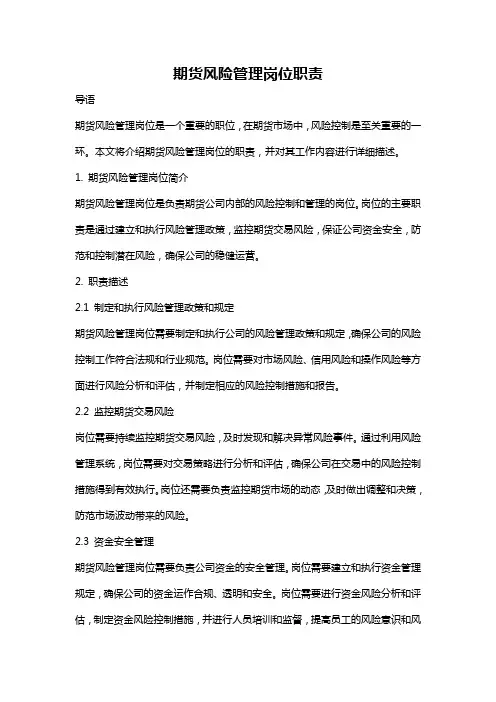 期货风险管理岗位职责

导语

期货风险管理岗位是一个重要的职位，在期货市场中，风险控制是至关重要的一环。本文将介绍期货风险管理岗位的职责，并对其工作内容进行详细描述。

1. 期货风险管理岗位简介

期货风险管理岗位是负责期货公司内部的风险控制和管理的岗位。岗位的主要职责是通过建立和执行风险管理政策，监控期货交易风险，保证公司资金安全，防范和控制潜在风险，确保公司的稳健运营。

2. 职责描述

2.1 制定和执行风险管理政策和规定

期货风险管理岗位需要制定和执行公司的风险管理政策和规定，确保公司的风险控制工作符合法规和行业规范。岗位需要对市场风险、信用风险和操作风险等方面进行风险分析和评估，并制定相应的风险控制措施和报告。

2.2 监控期货交易风险

岗位需要持续监控期货交易风险，及时发现和解决异常风险事件。通过利用风险管理系统，岗位需要对交易策略进行分析和评估，确保公司在交易中的风险控制措施得到有效执行。岗位还需要负责监控期货市场的动态，及时做出调整和决策，防范市场波动带来的风险。

2.3 资金安全管理

期货风险管理岗位需要负责公司资金的安全管理。岗位需要建立和执行资金管理规定，确保公司的资金运作合规、透明和安全。岗位需要进行资金风险分析和评估，制定资金风险控制措施，并进行人员培训和监督，提高员工的风险意识和风